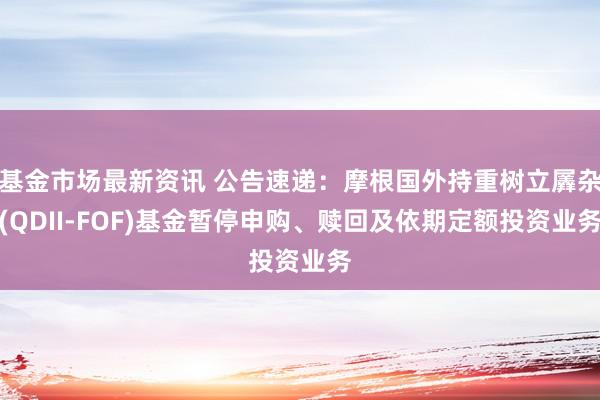 基金市场最新资讯 公告速递：摩根国外持重树立羼杂(QDII-FOF)基金暂停申购、赎回及依期定额投资业务投资业务